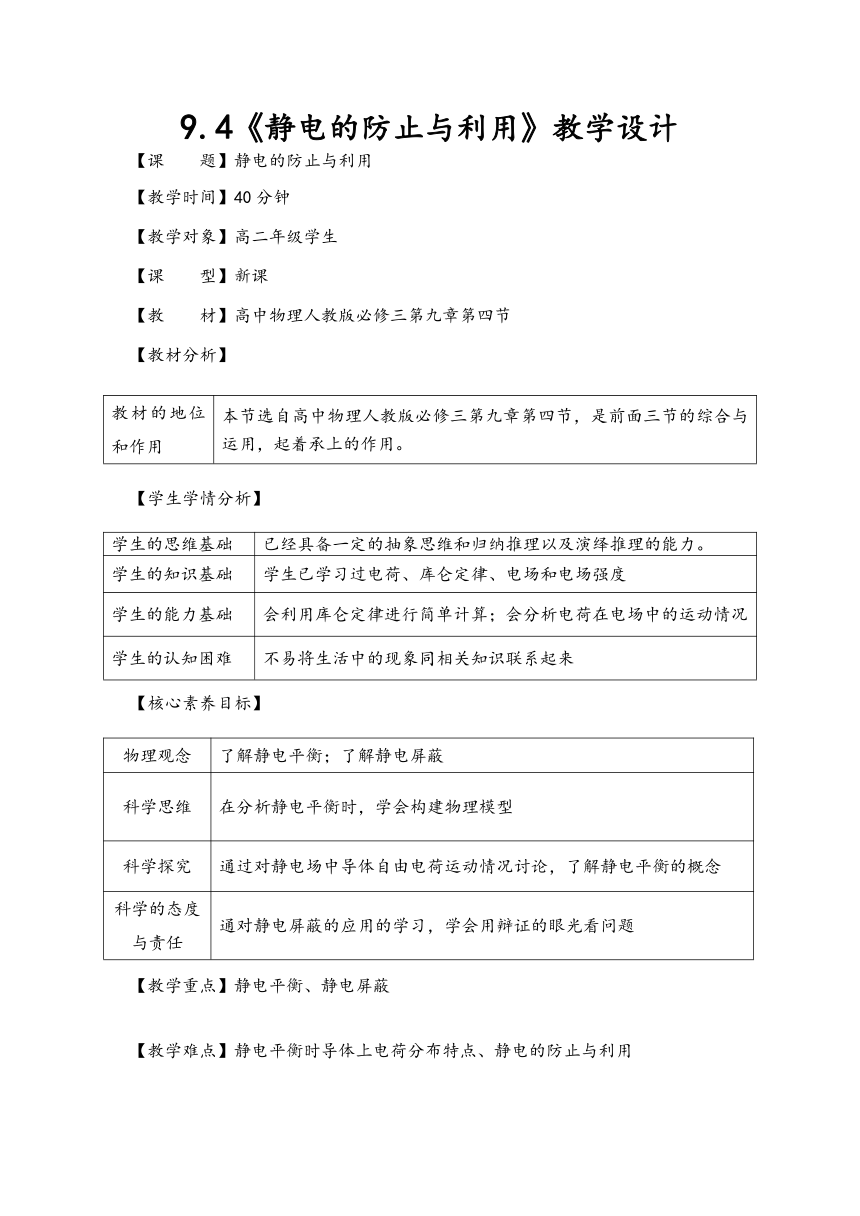 9.4《静电的防止与利用》教学设计

【课　　题】静电的防止与利用

【教学时间】40 分钟

【教学对象】高二年级学生

【课　　型】新课

【教　　材】高中物理人教版必修三第九章第四节

【教材分析】

| 教材的地位和作用 | 本节选自高中物理人教版必修三第九章第四节，是前面三节的综合与运用，起着承上的作用。 |
|---|---|

【学生学情分析】

| 学生的思维基础 | 已经具备一定的抽象思维和归纳推理以及演绎推理的能力。 |
|---|---|
| 学生的知识基础 | 学生已学习过电荷、库仑定律、电场和电场强度 |
| 学生的能力基础 | 会利用库仑定律进行简单计算；会分析电荷在电场中的运动情况 |
| 学生的认知困难 | 不易将生活中的现象同相关知识联系起来 |

【核心素养目标】

| 物理观念 | 了解静电平衡；了解静电屏蔽 |
|---|---|
| 科学思维 | 在分析静电平衡时，学会构建物理模型 |
| 科学探究 | 通过对静电场中导体自由电荷运动情况讨论，了解静电平衡的概念 |
| 科学的态度与责任 | 通对静电屏蔽的应用的学习，学会用辩证的眼光看问题 |

【教学重点】静电平衡、静电屏蔽

【教学难点】静电平衡时导体上电荷分布特点、静电的防止与利用